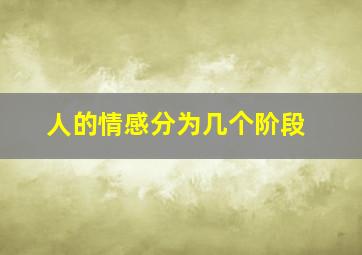 人的情感分为几个阶段